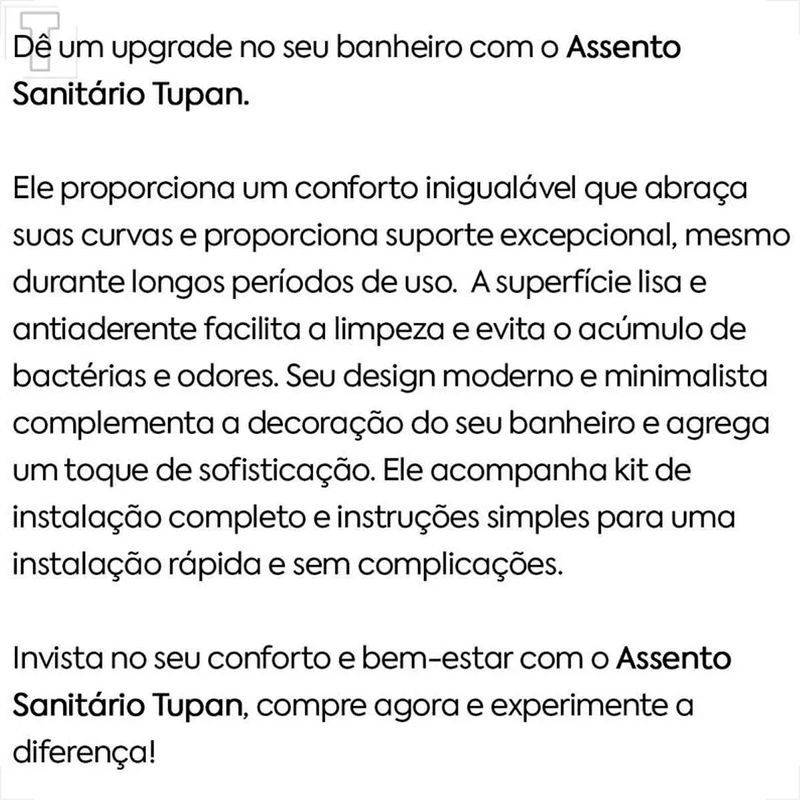 Dê um upgrade no seu banheiro com o Assento Sanitário Tupan.

Ele proporciona um conforto inigualável que abraça suas curvas e proporciona suporte excepcional, mesmo durante longos períodos de uso.  A superfície lisa e antiaderente facilita a limpeza e evita o acúmulo de bactérias e odores. Seu design moderno e minimalista complementa a decoração do seu banheiro e agrega um toque de sofisticação. Ele acompanha kit de instalação completo e instruções simples para uma instalação rápida e sem complicações.

Invista no seu conforto e bem-estar com o Assento Sanitário Tupan, compre agora e experimente a diferença!